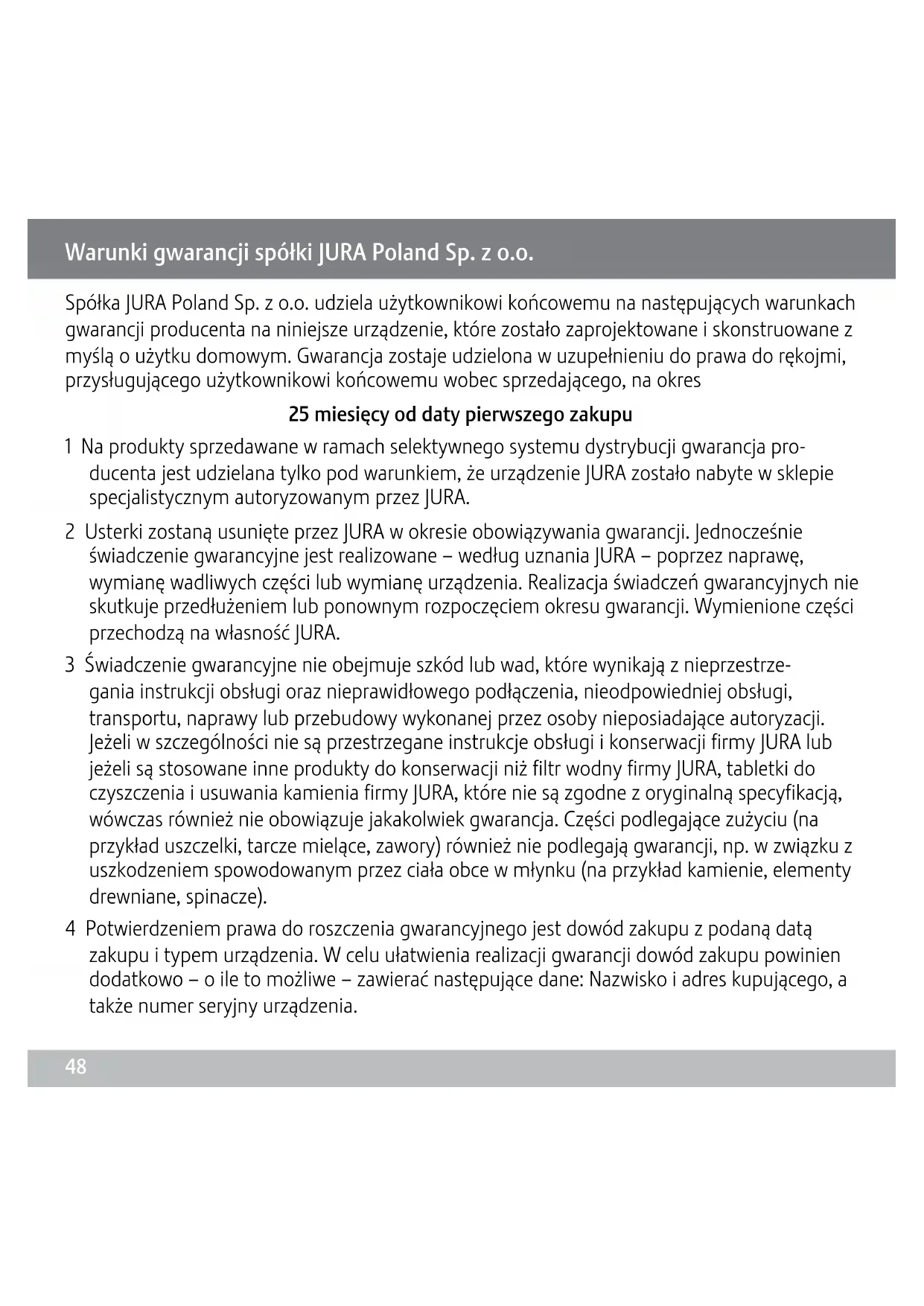 Warunki gwarancji spółki JURA Poland Sp. z o.o.

Spółka JURA Poland Sp. z o.o. udziela użytkownikowi końcowemu na następujących warunkach gwarancji producenta na niniejsze urządzenie, które zostało zaprojektowane i skonstruowane z myślą o użytku domowym. Gwarancja zostaje udzielona w uzupełnieniu do prawa do rękojmi, przysługującego użytkownikowi końcowemu wobec sprzedającego, na okres

25 miesięcy od daty pierwszego zakupu

1 Na produkty sprzedawane w ramach selektywnego systemu dystrybucji gwarancja producenta jest udzielana tylko pod warunkiem, że urządzenie JURA zostało nabyte w sklepie specjalistycznym autoryzowanym przez JURA.

2 Usterki zostaną usunięte przez JURA w okresie obowiązywania gwarancji. Jednocześnie świadczenie gwarancyjne jest realizowane – według uznania JURA – poprzez naprawę, wymianę wadliwych części lub wymianę urządzenia. Realizacja świadczeń gwarancyjnych nie skutkuje przedłużeniem lub ponownym rozpoczęciem okresu gwarancji. Wymienione części przechodzą na własność JURA.

3 Świadczenie gwarancyjne nie obejmuje szkód lub wad, które wynikają z nieprzestrzegania instrukcji obsługi oraz nieprawidłowego podłączenia, nieodpowiedniej obsługi, transportu, naprawy lub przebudowy wykonanej przez osoby nieposiadające autoryzacji. Jeżeli w szczególności nie są przestrzegane instrukcje obsługi i konserwacji firmy JURA lub jeżeli są stosowane inne produkty do konserwacji niż filtr wodny firmy JURA, tabletki do czyszczenia i usuwania kamienia firmy JURA, które nie są zgodne z oryginalną specyfikacją, wówczas również nie obowiązuje jakakolwiek gwarancja. Części podlegające zużyciu (na przykład uszczelki, tarcze mielące, zawory) również nie podlegają gwarancji, np. w związku z uszkodzeniem spowodowanym przez ciała obce w młynku (na przykład kamienie, elementy drewniane, spinacze).

4 Potwierdzeniem prawa do roszczenia gwarancyjnego jest dowód zakupu z podaną datą zakupu i typem urządzenia. W celu ułatwienia realizacji gwarancji dowód zakupu powinien dodatkowo – o ile to możliwe – zawierać następujące dane: Nazwisko i adres kupującego, a także numer seryjny urządzenia.

48